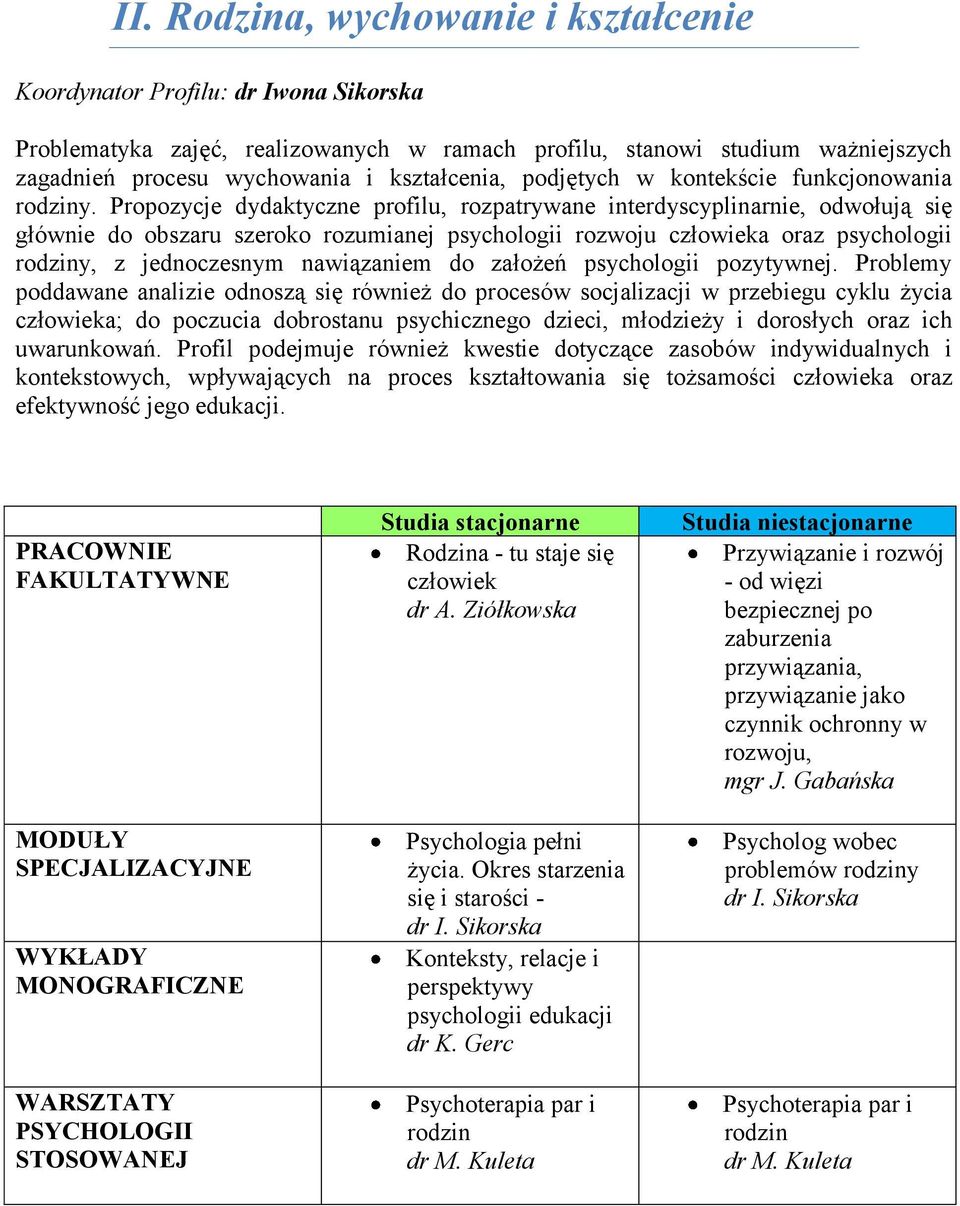 II. Rodzina, wychowanie i kształcenie

Koordynator Profilu: dr Iwona Sikorska

Problematyka zajęć, realizowanych w ramach profilu, stanowi studium ważniejszych zagadnień procesu wychowania i kształcenia, podjętych w kontekście funkcjonowania rodziny. Propozycje dydaktyczne profilu, rozpatrywane interdyscyplinarnie, odwołują się głównie do obszaru szeroko rozumianej psychologii rozwoju człowieka oraz psychologii rodziny, z jednoczesnym nawiązaniem do założeń psychologii pozytywnej. Problemy poddawane analizie odnoszą się również do procesów socjalizacji w przebiegu cyklu życia człowieka; do poczucia dobrostanu psychicznego dzieci, młodzieży i dorosłych oraz ich uwarunkowań. Profil podejmuje również kwestie dotyczące zasobów indywidualnych i kontekstowych, wpływających na proces kształtowania się tożsamości człowieka oraz efektywność jego edukacji.

| | Studia stacjonarne | Studia niestacjonarne |
|---|---|---|
| PRACOWNIE FAKULTATYWNE | • Rodzina - tu staje się człowiek dr A. Ziółkowska | • Przywiązanie i rozwój - od więzi bezpiecznej po zaburzenia przywiązania, przywiązanie jako czynnik ochronny w rozwoju, mgr J. Gabańska |
| MODUŁY SPECJALIZACYJNE | • Psychologia pełni życia. Okres starzenia się i starości - dr I. Sikorska | • Psycholog wobec problemów rodziny dr I. Sikorska |
| WYKŁADY MONOGRAFICZNE | • Konteksty, relacje i perspektywy psychologii edukacji dr K. Gerc | |
| WARSZTATY PSYCHOLOGII STOSOWANEJ | • Psychoterapia par i rodzin dr M. Kuleta | • Psychoterapia par i rodzin dr M. Kuleta |